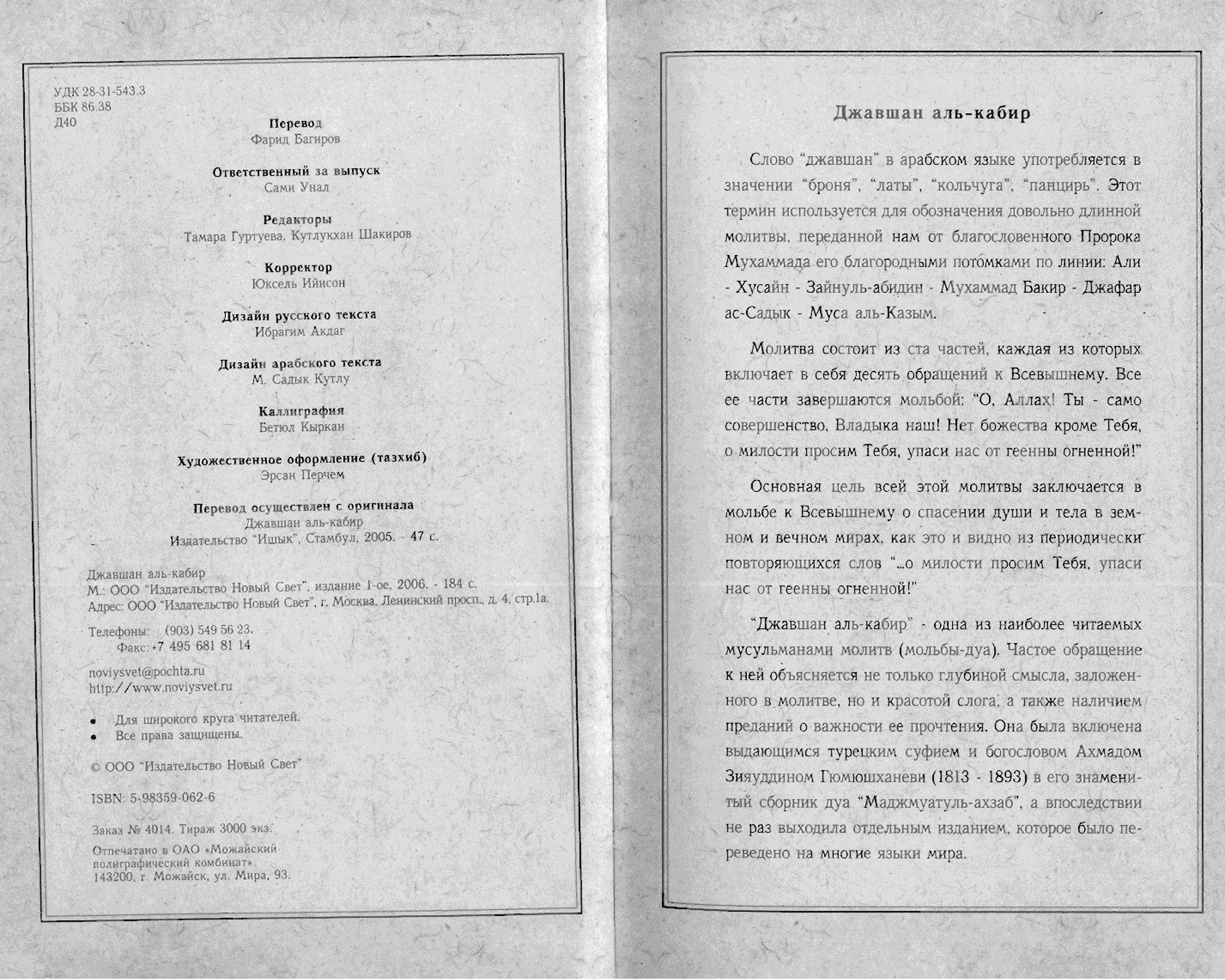 УДК 28-31-543.3
ББК 86.38
Д40

Перевод
Фарид Багиров

Ответственный за выпуск
Сами Унал

Редакторы
Тамара Гуртуева, Кутлукхан Шакиров

Корректор
Юксель Ийисон

Дизайн русского текста
Ибрагим Акдаг

Дизайн арабского текста
М. Садык Кутлу

Каллиграфия
Бетюл Кыркан

Художественное оформление (тазхиб)
Эрсан Перчем

Перевод осуществлен с оригинала
Джавшан аль-кабир
Издательство "Ишык", Стамбул, 2005. - 47 с.

Джавшан аль-кабир
М.: ООО "Издательство Новый Свет", издание 1-ое, 2006. - 184 с.
Адрес: ООО "Издательство Новый Свет", г. Москва, Ленинский просп., д. 4, стр.1а.

Телефоны: (903) 549 56 23.
Факс: +7 495 681 81 14

noviysvet@pochta.ru
http://www.noviysvet.ru

• Для широкого круга читателей.
• Все права защищены.

© ООО "Издательство Новый Свет"

ISBN: 5-98359-062-6

Заказ № 4014. Тираж 3000 экз.

Отпечатано в ОАО «Можайский полиграфический комбинат».
143200, г. Можайск, ул. Мира, 93.

Джавшан аль-кабир

Слово "джавшан" в арабском языке употребляется в значении "броня", "латы", "кольчуга", "панцирь". Этот термин используется для обозначения довольно длинной молитвы, переданной нам от благословенного Пророка Мухаммада его благородными потомками по линии: Али - Хусайн - Зайнуль-абидин - Мухаммад Бакир - Джафар ас-Садык - Муса аль-Казым.

Молитва состоит из ста частей, каждая из которых включает в себя десять обращений к Всевышнему. Все ее части завершаются мольбой: "О, Аллах! Ты - само совершенство, Владыка наш! Нет божества кроме Тебя, о милости просим Тебя, упаси нас от геенны огненной!"

Основная цель всей этой молитвы заключается в мольбе к Всевышнему о спасении души и тела в земном и вечном мирах, как это и видно из периодически повторяющихся слов "...о милости просим Тебя, упаси нас от геенны огненной!"

"Джавшан аль-кабир" - одна из наиболее читаемых мусульманами молитв (мольбы-дуа). Частое обращение к ней объясняется не только глубиной смысла, заложенного в молитве, но и красотой слога, а также наличием преданий о важности ее прочтения. Она была включена выдающимся турецким суфием и богословом Ахмадом Зияуддином Гюмюшханеви (1813 - 1893) в его знаменитый сборник дуа "Маджмуатуль-ахзаб", а впоследствии не раз выходила отдельным изданием, которое было переведено на многие языки мира.